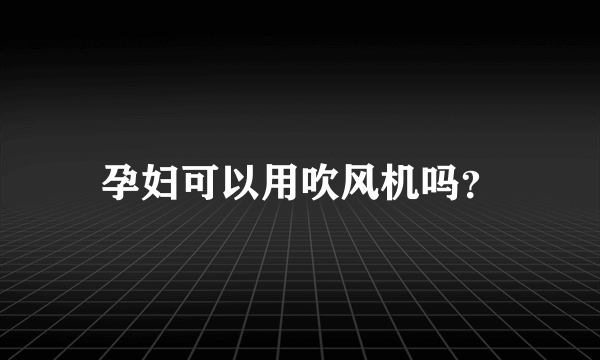 孕妇可以用吹风机吗?